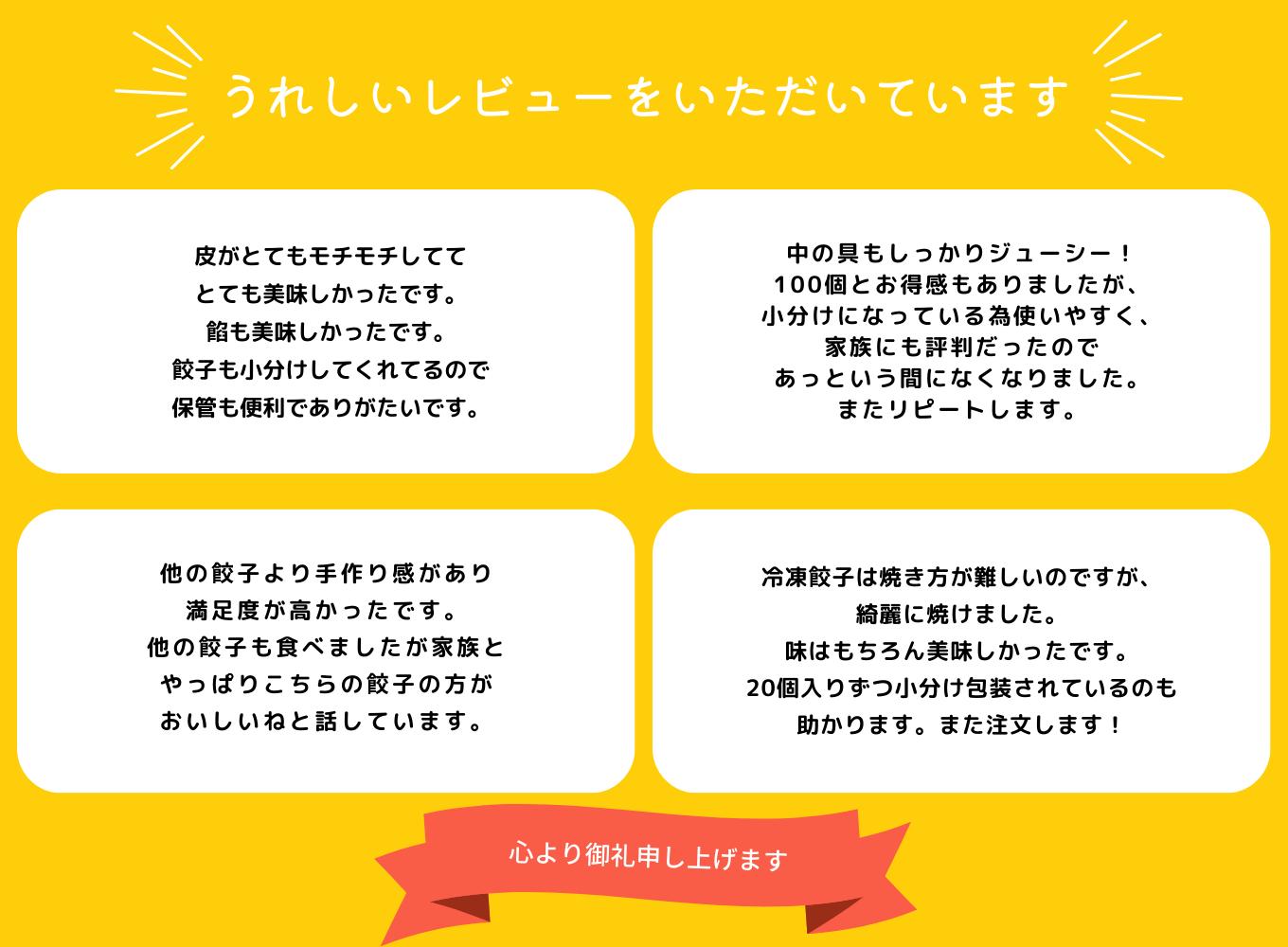 うれしいレビューをいただいています

皮がとてもモチモチしてて
とても美味しかったです。
餡も美味しかったです。
餃子も小分けしてくれてるので
保管も便利でありがたいです。

中の具もしっかりジューシー！
100個とお得感もありましたが、
小分けになっている為使いやすく、
家族にも評判だったので
あっという間になくなりました。
またリピートします。

他の餃子より手作り感があり
満足度が高かったです。
他の餃子も食べましたが家族と
やっぱりこちらの餃子の方が
おいしいねと話しています。

冷凍餃子は焼き方が難しいのですが、
綺麗に焼けました。
味はもちろん美味しかったです。
20個入りずつ小分け包装されているのも
助かります。また注文します！

心より御礼申し上げます